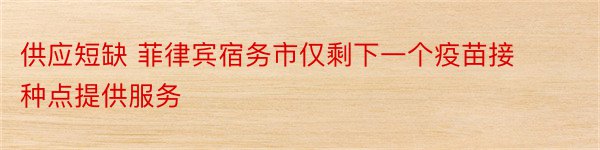 供应短缺 菲律宾宿务市仅剩下一个疫苗接种点提供服务